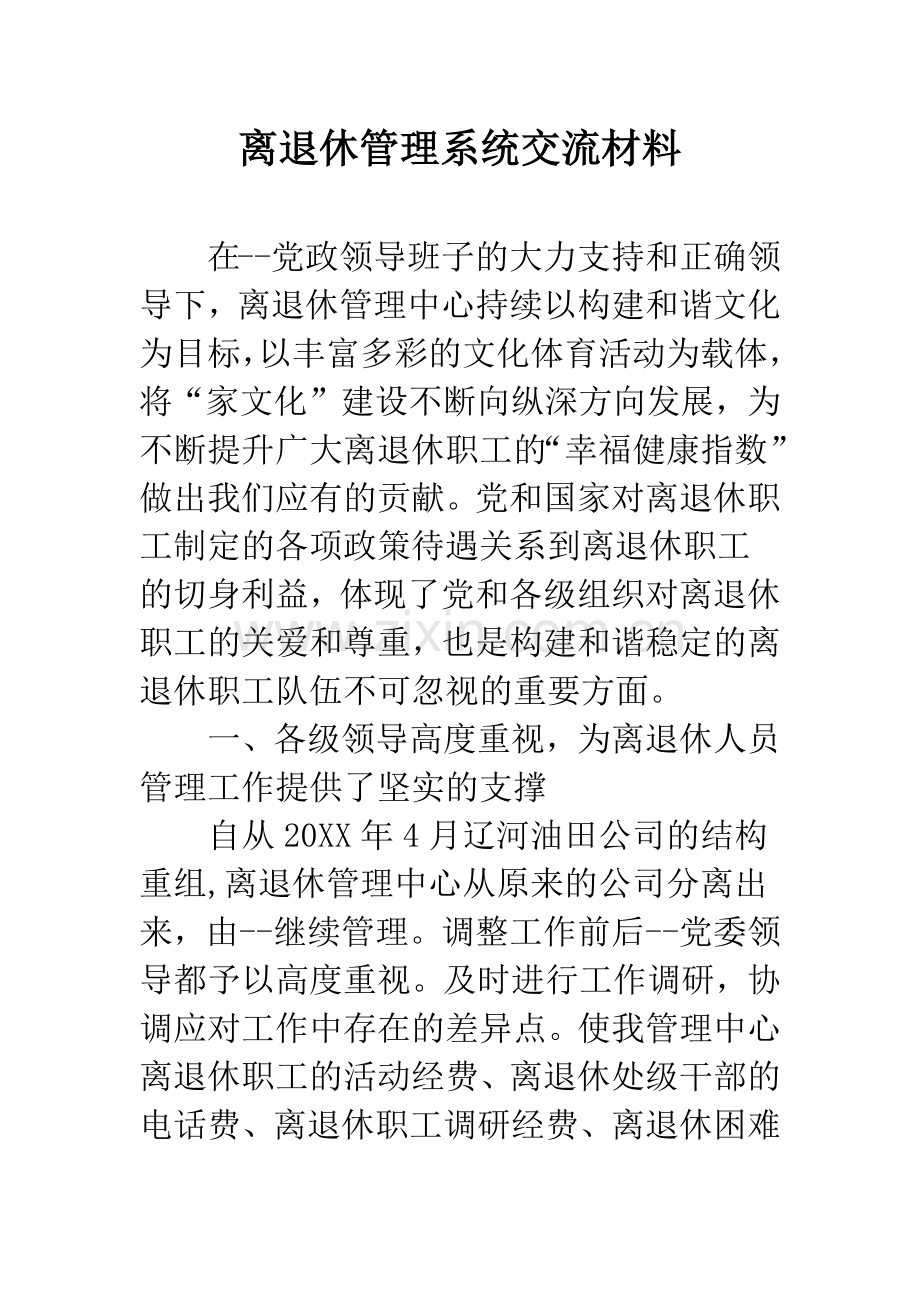 离退休管理系统交流材料

在--党政领导班子的大力支持和正确领导下，离退休管理中心持续以构建和谐文化为目标，以丰富多彩的文化体育活动为载体，将“家文化”建设不断向纵深方向发展，为不断提升广大离退休职工的“幸福健康指数”做出我们应有的贡献。党和国家对离退休职工制定的各项政策待遇关系到离退休职工的切身利益，体现了党和各级组织对离退休职工的关爱和尊重，也是构建和谐稳定的离退休职工队伍不可忽视的重要方面。

一、各级领导高度重视，为离退休人员管理工作提供了坚实的支撑

自从20XX年4月辽河油田公司的结构重组,离退休管理中心从原来的公司分离出来，由--继续管理。调整工作前后--党委领导都予以高度重视。及时进行工作调研，协调应对工作中存在的差异点。使我管理中心离退休职工的活动经费、离退休处级干部的电话费、离退休职工调研经费、离退休困难

www.zixin.com.cn